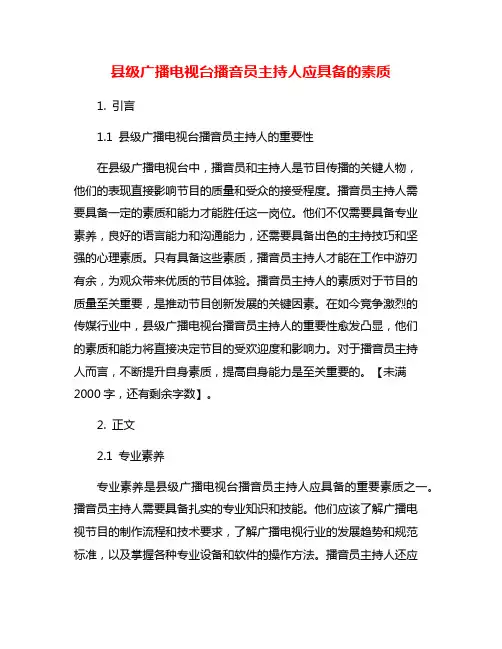 县级广播电视台播音员主持人应具备的素质

1. 引言

1.1 县级广播电视台播音员主持人的重要性

在县级广播电视台中，播音员和主持人是节目传播的关键人物，他们的表现直接影响节目的质量和受众的接受程度。播音员主持人需要具备一定的素质和能力才能胜任这一岗位。他们不仅需要具备专业素养，良好的语言能力和沟通能力，还需要具备出色的主持技巧和坚强的心理素质。只有具备这些素质，播音员主持人才能在工作中游刃有余，为观众带来优质的节目体验。播音员主持人的素质对于节目的质量至关重要，是推动节目创新发展的关键因素。在如今竞争激烈的传媒行业中，县级广播电视台播音员主持人的重要性愈发凸显，他们的素质和能力将直接决定节目的受欢迎度和影响力。对于播音员主持人而言，不断提升自身素质，提高自身能力是至关重要的。【未满2000 字，还有剩余字数】。

2. 正文

2.1 专业素养

专业素养是县级广播电视台播音员主持人应具备的重要素质之一。播音员主持人需要具备扎实的专业知识和技能。他们应该了解广播电视节目的制作流程和技术要求，了解广播电视行业的发展趋势和规范标准，以及掌握各种专业设备和软件的操作方法。播音员主持人还应